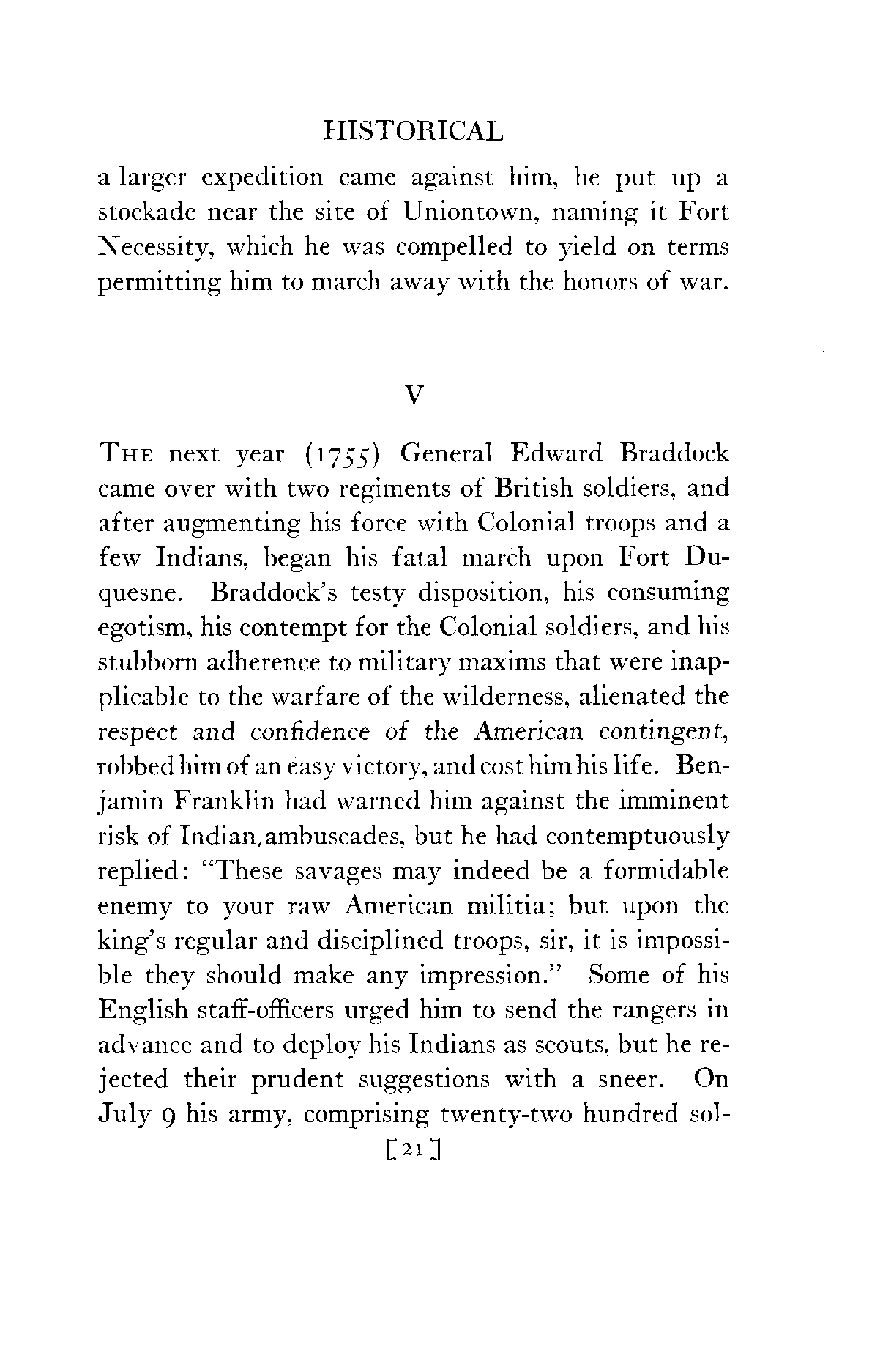 HISTORICAL

a larger expedition came against him, he put up a stockade near the site of Uniontown, naming it Fort Necessity, which he was compelled to yield on terms permitting him to march away with the honors of war.

V

THE next year (1755) General Edward Braddock came over with two regiments of British soldiers, and after augmenting his force with Colonial troops and a few Indians, began his fatal march upon Fort Duquesne. Braddock's testy disposition, his consuming egotism, his contempt for the Colonial soldiers, and his stubborn adherence to military maxims that were inapplicable to the warfare of the wilderness, alienated the respect and confidence of the American contingent, robbed him of an easy victory, and cost him his life. Benjamin Franklin had warned him against the imminent risk of Indian ambuscades, but he had contemptuously replied: "These savages may indeed be a formidable enemy to your raw American militia; but upon the king's regular and disciplined troops, sir, it is impossible they should make any impression." Some of his English staff-officers urged him to send the rangers in advance and to deploy his Indians as scouts, but he rejected their prudent suggestions with a sneer. On July 9 his army, comprising twenty-two hundred sol-

[21]